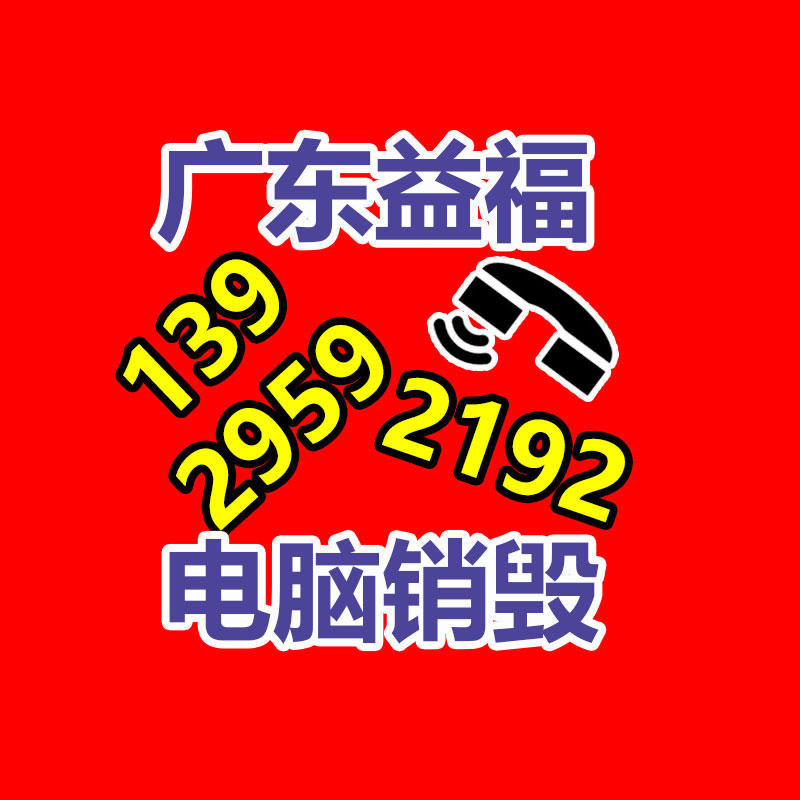 广东益福

139
2959
2192

电脑销毁